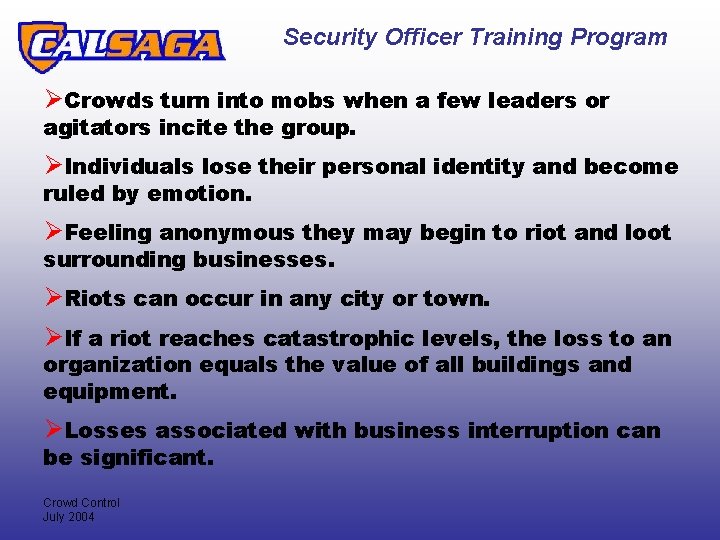 CALSAGA

Security Officer Training Program

➢Crowds turn into mobs when a few leaders or agitators incite the group.

➢Individuals lose their personal identity and become ruled by emotion.

➢Feeling anonymous they may begin to riot and loot surrounding businesses.

➢Riots can occur in any city or town.

➢If a riot reaches catastrophic levels, the loss to an organization equals the value of all buildings and equipment.

➢Losses associated with business interruption can be significant.

Crowd Control
July 2004